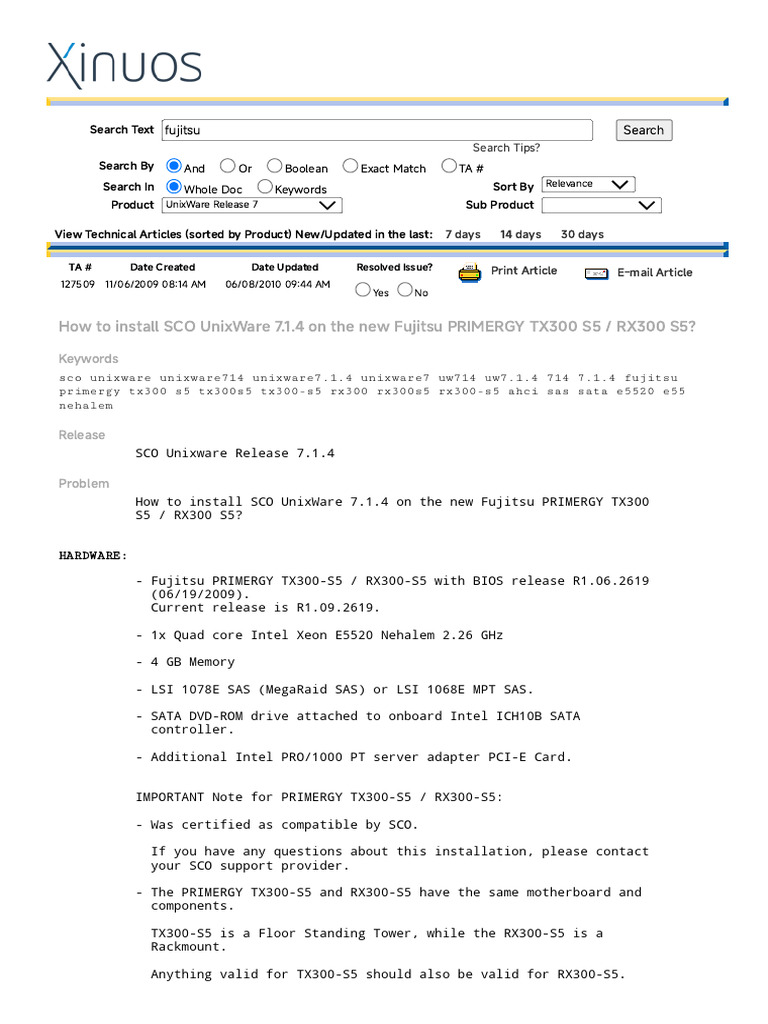 Xinuos

Search Text fujitsu Search

Search Tips?

Search By And Or Boolean Exact Match TA #

Search In Whole Doc Keywords

Sort By Relevance

Product UnixWare Release 7

Sub Product

View Technical Articles (sorted by Product) New/Updated in the last: 7 days 14 days 30 days

| TA # | Date Created | Date Updated | Resolved Issue? |
|---|---|---|---|
| 127509 | 11/06/2009 08:14 AM | 06/08/2010 09:44 AM | Yes No |

Print Article E-mail Article

How to install SCO UnixWare 7.1.4 on the new Fujitsu PRIMERGY TX300 S5 / RX300 S5?

Keywords

sco unixware unixware714 unixware7.1.4 unixware7 uw714 uw7.1.4 714 7.1.4 fujitsu primergy tx300 s5 tx300s5 tx300-s5 rx300 rx300s5 rx300-s5 ahci sas sata e5520 e55 nehalem

Release

SCO Unixware Release 7.1.4

Problem

How to install SCO UnixWare 7.1.4 on the new Fujitsu PRIMERGY TX300 S5 / RX300 S5?

HARDWARE:

- Fujitsu PRIMERGY TX300-S5 / RX300-S5 with BIOS release R1.06.2619 (06/19/2009).
Current release is R1.09.2619.

- 1x Quad core Intel Xeon E5520 Nehalem 2.26 GHz

- 4 GB Memory

- LSI 1078E SAS (MegaRaid SAS) or LSI 1068E MPT SAS.

- SATA DVD-ROM drive attached to onboard Intel ICH10B SATA controller.

- Additional Intel PRO/1000 PT server adapter PCI-E Card.

IMPORTANT Note for PRIMERGY TX300-S5 / RX300-S5:

- Was certified as compatible by SCO.

If you have any questions about this installation, please contact your SCO support provider.

- The PRIMERGY TX300-S5 and RX300-S5 have the same motherboard and components.

TX300-S5 is a Floor Standing Tower, while the RX300-S5 is a Rackmount.

Anything valid for TX300-S5 should also be valid for RX300-S5.